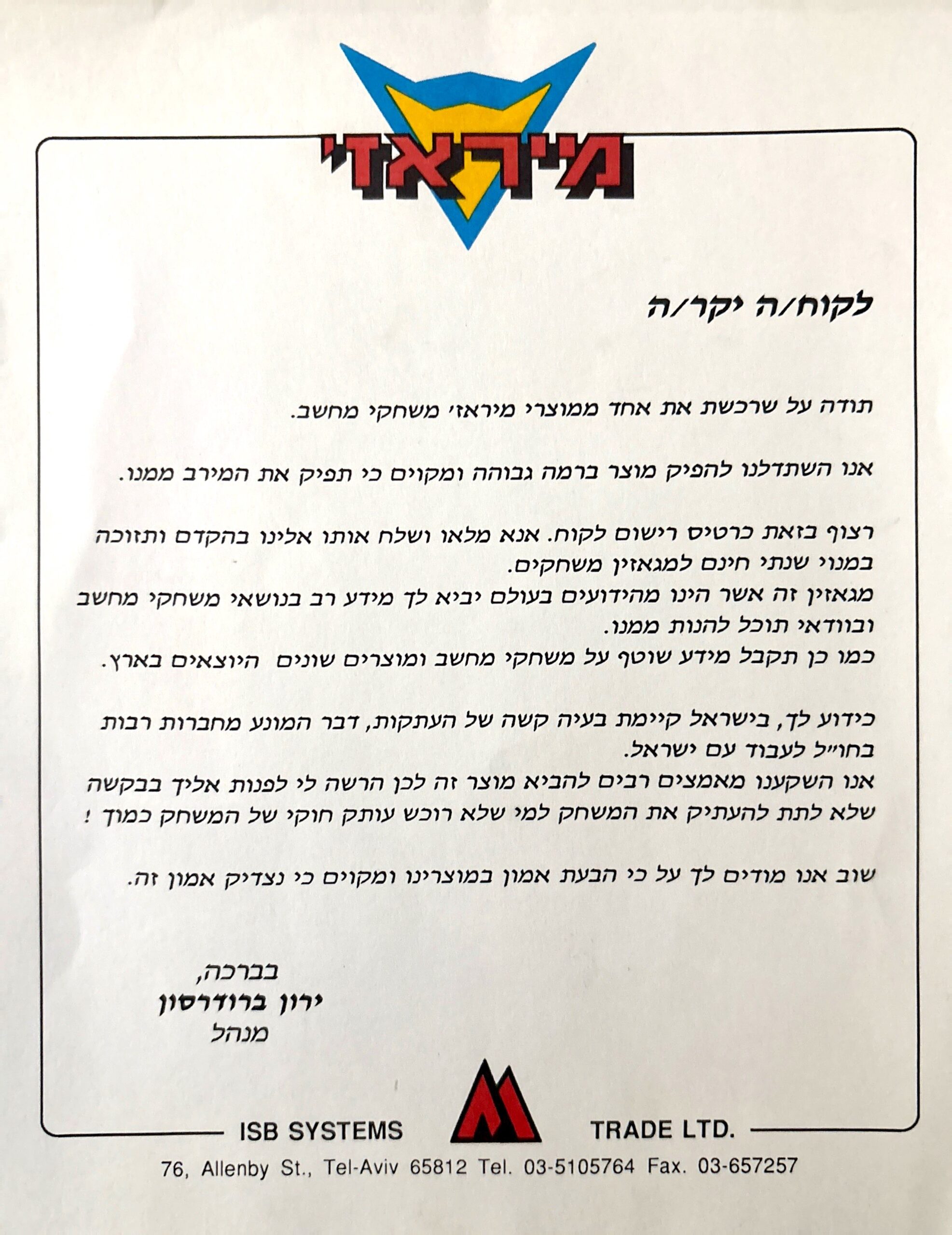 מיראז'

לקוח/ה יקר/ה

תודה על שרכשת את אחד ממוצרי מיראז' משחקי מחשב.

אנו השתדלנו להפיק מוצר ברמה גבוהה ומקוים כי תפיק את המירב ממנו.

רצוף בזאת כרטיס רישום לקוח. אנא מלאו ושלח אותו אלינו בהקדם ותזוכה במנוי שנתי חינם למגאזין משחקים.
מגאזין זה אשר הינו מהידועים בעולם יביא לך מידע רב בנושאי משחקי מחשב ובוודאי תוכל להנות ממנו.
כמו כן תקבל מידע שוטף על משחקי מחשב ומוצרים שונים היוצאים בארץ.

כידוע לך, בישראל קיימת בעיה קשה של העתקות, דבר המונע מחברות רבות בחו"ל לעבוד עם ישראל.
אנו השקענו מאמצים רבים להביא מוצר זה לכן הרשה לי לפנות אליך בבקשה שלא לתת להעתיק את המשחק למי שלא רוכש עותק חוקי של המשחק כמוך !

שוב אנו מודים לך על כי הבעת אמון במוצרינו ומקוים כי נצדיק אמון זה.

בברכה,
ירון ברודרסון
מנהל

ISB SYSTEMS TRADE LTD.
76, Allenby St., Tel-Aviv 65812 Tel. 03-5105764 Fax. 03-657257